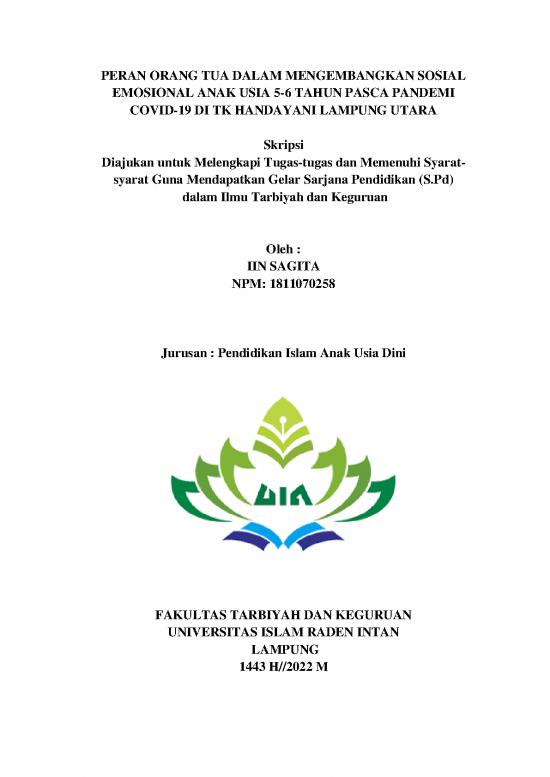 PERAN ORANG TUA DALAM MENGEMBANGKAN SOSIAL EMOSIONAL ANAK USIA 5-6 TAHUN PASCA PANDEMI COVID-19 DI TK HANDAYANI LAMPUNG UTARA

Skripsi
Diajukan untuk Melengkapi Tugas-tugas dan Memenuhi Syarat-syarat Guna Mendapatkan Gelar Sarjana Pendidikan (S.Pd) dalam Ilmu Tarbiyah dan Keguruan

Oleh :
IIN SAGITA
NPM: 1811070258

Jurusan : Pendidikan Islam Anak Usia Dini

UIN

FAKULTAS TARBIYAH DAN KEGURUAN
UNIVERSITAS ISLAM RADEN INTAN
LAMPUNG
1443 H//2022 M